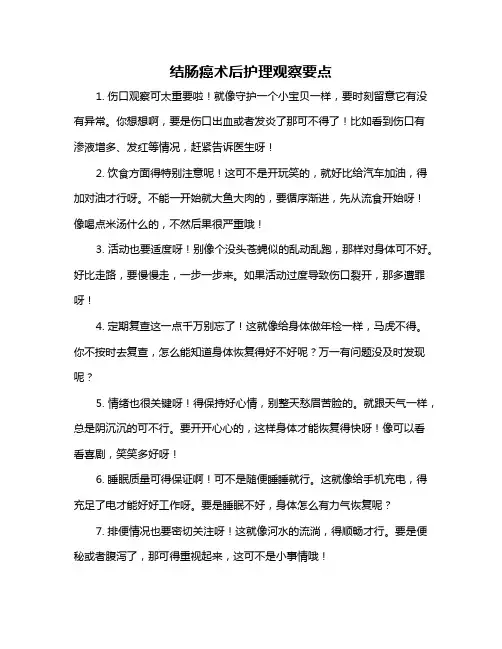 结肠癌术后护理观察要点

1. 伤口观察可太重要啦！就像守护一个小宝贝一样，要时刻留意它有没有异常。你想想啊，要是伤口出血或者发炎了那可不得了！比如看到伤口有渗液增多、发红等情况，赶紧告诉医生呀！

2. 饮食方面得特别注意呢！这可不是开玩笑的，就好比给汽车加油，得加对油才行呀。不能一开始就大鱼大肉的，要循序渐进，先从流食开始呀！像喝点米汤什么的，不然后果很严重哦！

3. 活动也要适度呀！别像个没头苍蝇似的乱动乱跑，那样对身体可不好。好比走路，要慢慢走，一步一步来。如果活动过度导致伤口裂开，那多遭罪呀！

4. 定期复查这一点千万别忘了！这就像给身体做年检一样，马虎不得。你不按时去复查，怎么能知道身体恢复得好不好呢？万一有问题没及时发现呢？

5. 情绪也很关键呀！得保持好心情，别整天愁眉苦脸的。就跟天气一样，总是阴沉沉的可不行。要开开心心的，这样身体才能恢复得快呀！像可以看看喜剧，笑笑多好呀！

6. 睡眠质量可得保证啊！可不是随便睡睡就行。这就像给手机充电，得充足了电才能好好工作呀。要是睡眠不好，身体怎么有力气恢复呢？

7. 排便情况也要密切关注呀！这就像河水的流淌，得顺畅才行。要是便秘或者腹泻了，那可得重视起来，这可不是小事情哦！